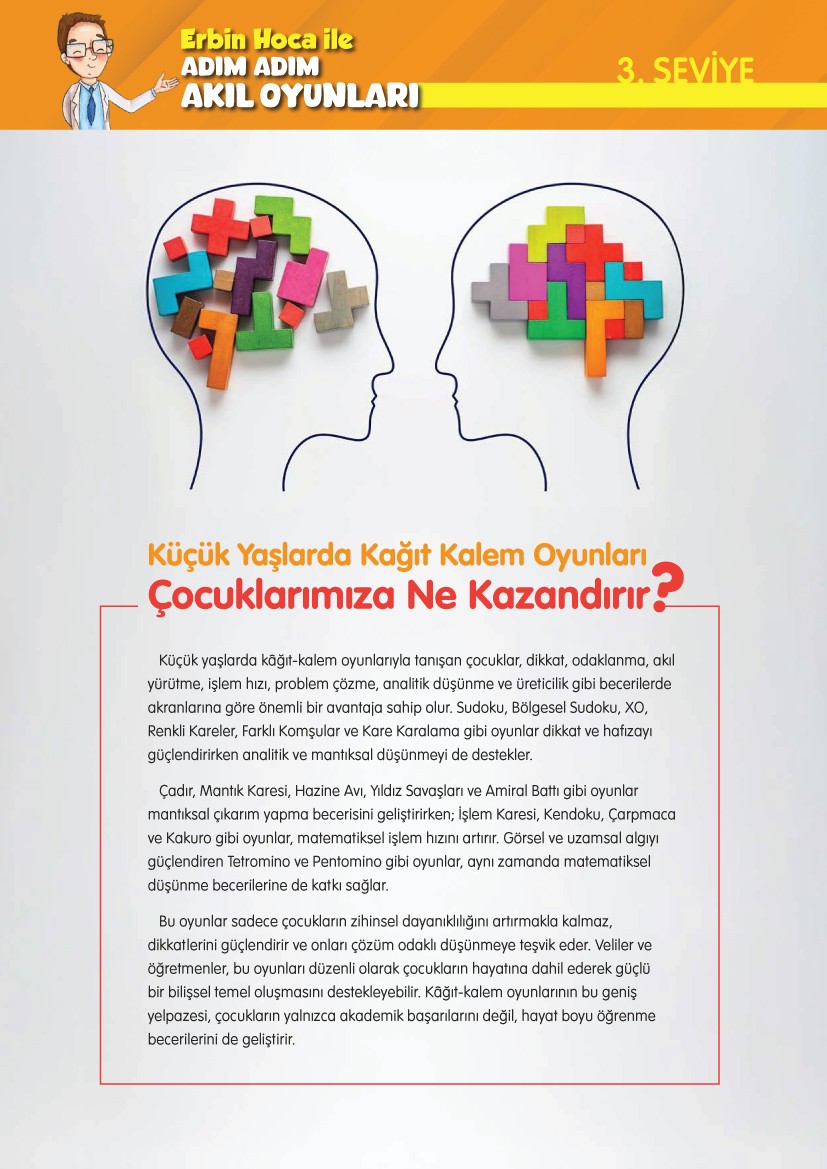 Erbin Hoca ile
ADIM ADIM
AKIL OYUNLARI

3. SEVİYE

Küçük Yaşlarda Kağıt Kalem Oyunları
Çocuklarımıza Ne Kazandırır?

Küçük yaşlarda kâğıt-kalem oyunlarıyla tanışan çocuklar, dikkat, odaklanma, akıl yürütme, işlem hızı, problem çözme, analitik düşünme ve üreticilik gibi becerilerde akranlarına göre önemli bir avantaja sahip olur. Sudoku, Bölgesel Sudoku, XO, Renkli Kareler, Farklı Komşular ve Kare Karalama gibi oyunlar dikkat ve hafızayı güçlendirirken analitik ve mantıksal düşünmeyi de destekler.

Çadır, Mantık Karesi, Hazine Avı, Yıldız Savaşları ve Amiral Battı gibi oyunlar mantıksal çıkarım yapma becerisini geliştirirken; İşlem Karesi, Kendoku, Çarpmaca ve Kakuro gibi oyunlar, matematiksel işlem hızını artırır. Görsel ve uzamsal algıyı güçlendiren Tetromino ve Pentomino gibi oyunlar, aynı zamanda matematiksel düşünme becerilerine de katkı sağlar.

Bu oyunlar sadece çocukların zihinsel dayanıklılığını artırmakla kalmaz, dikkatlerini güçlendirir ve onları çözüm odaklı düşünmeye teşvik eder. Veliler ve öğretmenler, bu oyunları düzenli olarak çocukların hayatına dahil ederek güçlü bir bilişsel temel oluşmasını destekleyebilir. Kâğıt-kalem oyunlarının bu geniş yelpazesi, çocukların yalnızca akademik başarılarını değil, hayat boyu öğrenme becerilerini de geliştirir.